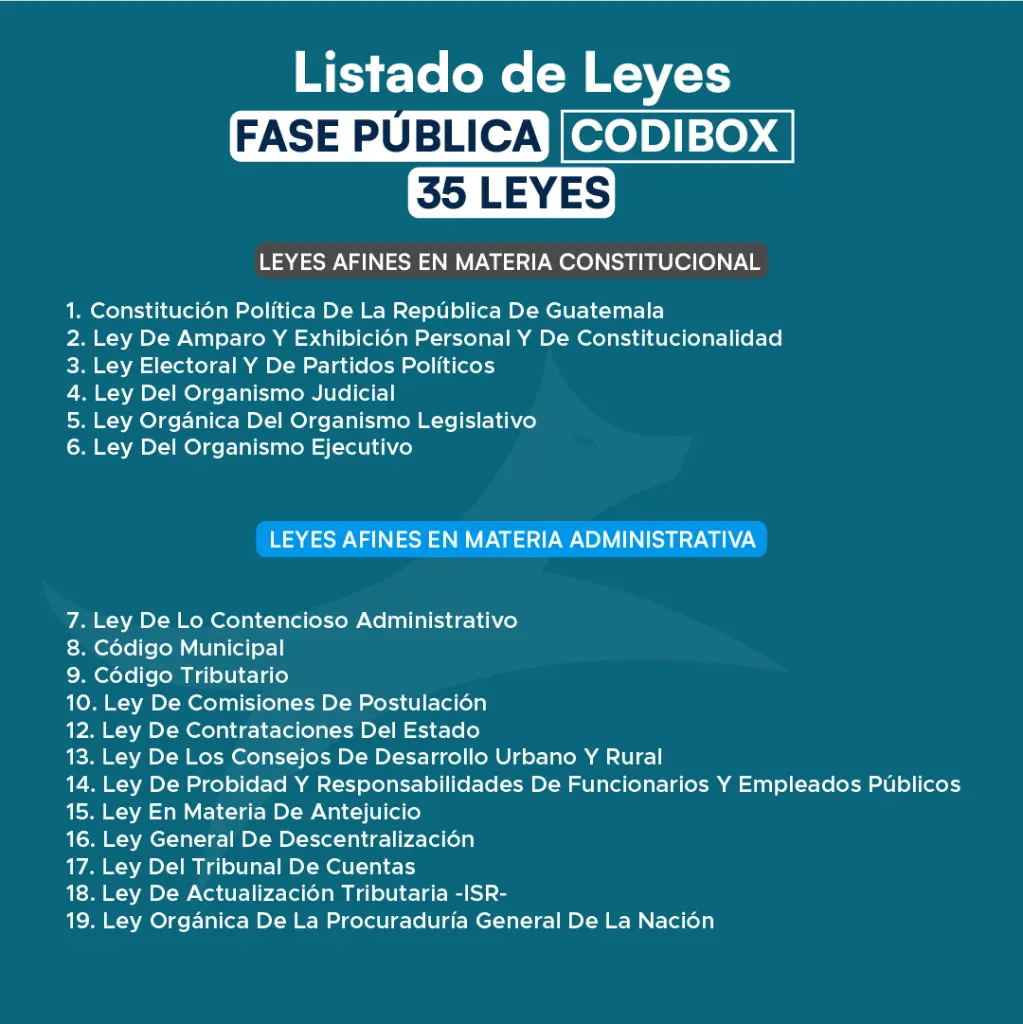 Listado de Leyes
FASE PÚBLICA CODIBOX
35 LEYES

LEYES AFINES EN MATERIA CONSTITUCIONAL

1. Constitución Política De La República De Guatemala
2. Ley De Amparo Y Exhibición Personal Y De Constitucionalidad
3. Ley Electoral Y De Partidos Políticos
4. Ley Del Organismo Judicial
5. Ley Orgánica Del Organismo Legislativo
6. Ley Del Organismo Ejecutivo

LEYES AFINES EN MATERIA ADMINISTRATIVA

7. Ley De Lo Contencioso Administrativo
8. Código Municipal
9. Código Tributario
10. Ley De Comisiones De Postulación
12. Ley De Contrataciones Del Estado
13. Ley De Los Consejos De Desarrollo Urbano Y Rural
14. Ley De Probidad Y Responsabilidades De Funcionarios Y Empleados Públicos
15. Ley En Materia De Antejuicio
16. Ley General De Descentralización
17. Ley Del Tribunal De Cuentas
18. Ley De Actualización Tributaria -ISR-
19. Ley Orgánica De La Procuraduría General De La Nación